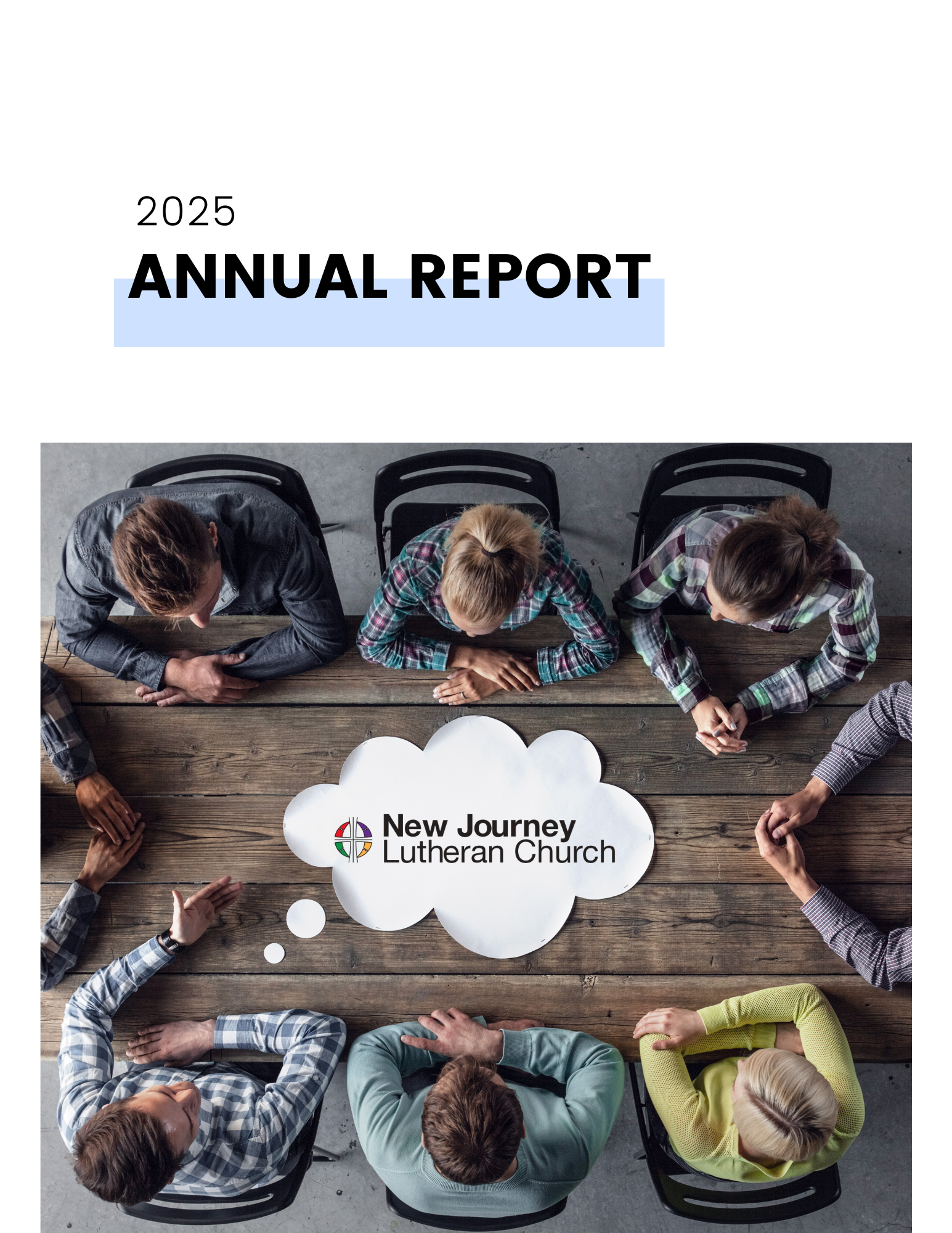 2025

ANNUAL REPORT

New Journey
Lutheran Church